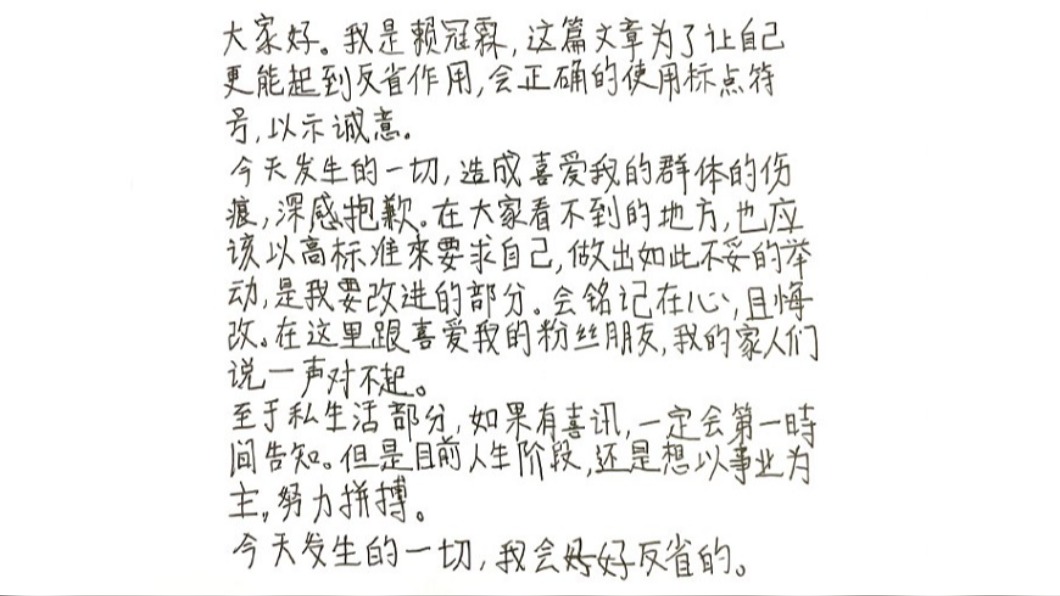 大家好。我是赖冠霖，这篇文章为了让自己更能起到反省作用，会正确的使用标点符号，以示诚意。
今天发生的一切，造成喜爱我的群体的伤痕，深感抱歉。在大家看不到的地方，也应该以高标准来要求自己，做出如此不妥的举动，是我要改进的部分。会铭记在心，且悔改。在这里跟喜爱我的粉丝朋友，我的家人们说一声对不起。
至于私生活部分，如果有喜讯，一定会第一時间告知。但是目前人生阶段，还是想以事业为主，努力拼搏。
今天发生的一切，我会好好反省的。